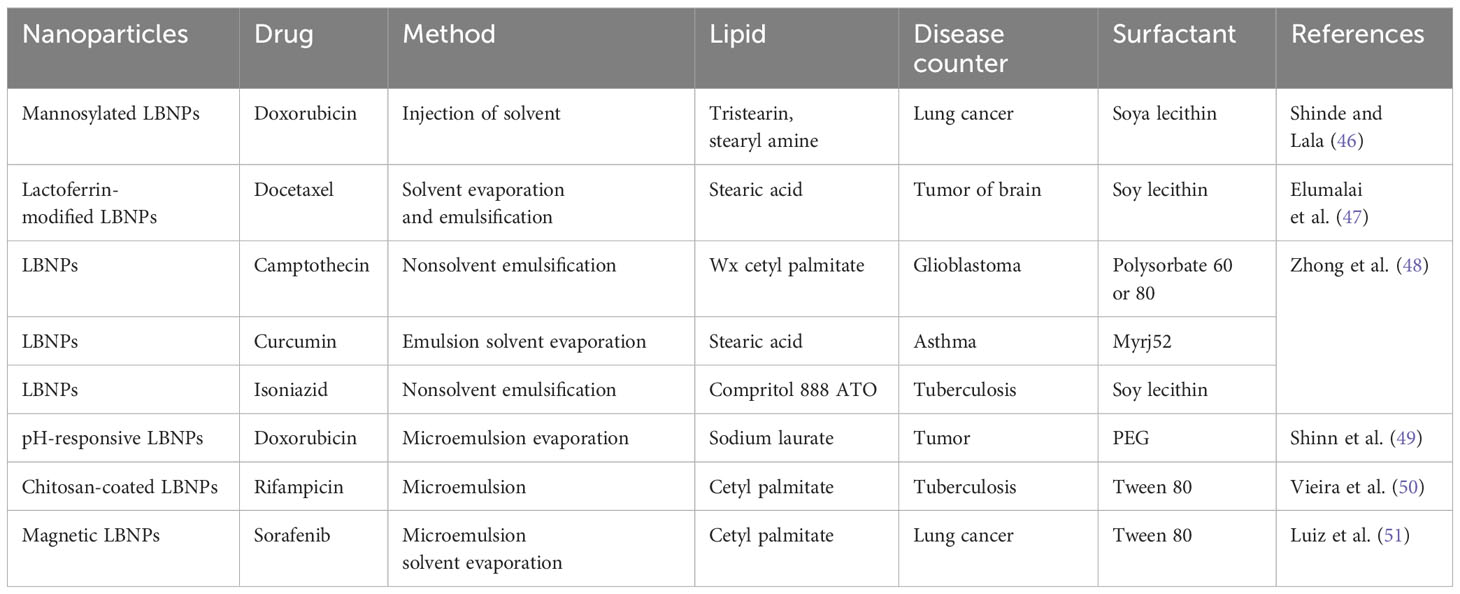 | Nanoparticles | Drug | Method | Lipid | Disease counter | Surfactant | References |
|---|---|---|---|---|---|---|
| Mannosylated LBNPs | Doxorubicin | Injection of solvent | Tristearin, stearyl amine | Lung cancer | Soya lecithin | Shinde and Lala (46) |
| Lactoferrin-modified LBNPs | Docetaxel | Solvent evaporation and emulsification | Stearic acid | Tumor of brain | Soy lecithin | Elumalai et al. (47) |
| LBNPs | Camptothecin | Nonsolvent emulsification | Wx cetyl palmitate | Glioblastoma | Polysorbate 60 or 80 | Zhong et al. (48) |
| LBNPs | Curcumin | Emulsion solvent evaporation | Stearic acid | Asthma | Myrj52 | |
| LBNPs | Isoniazid | Nonsolvent emulsification | Compritol 888 ATO | Tuberculosis | Soy lecithin | |
| pH-responsive LBNPs | Doxorubicin | Microemulsion evaporation | Sodium laurate | Tumor | PEG | Shinn et al. (49) |
| Chitosan-coated LBNPs | Rifampicin | Microemulsion | Cetyl palmitate | Tuberculosis | Tween 80 | Vieira et al. (50) |
| Magnetic LBNPs | Sorafenib | Microemulsion solvent evaporation | Cetyl palmitate | Lung cancer | Tween 80 | Luiz et al. (51) |